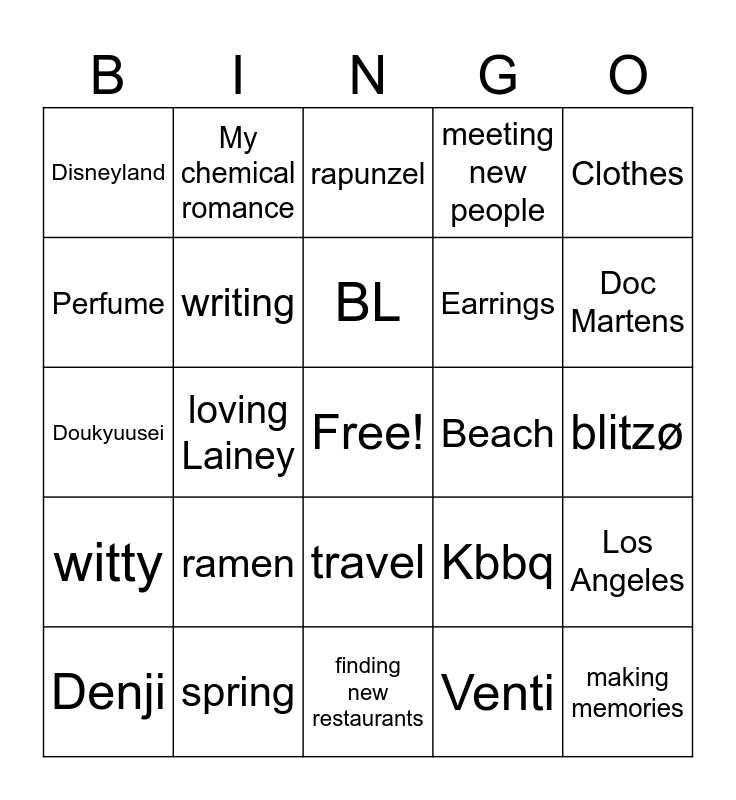 | B | I | N | G | O |
|---|---|---|---|---|
| Disneyland | My chemical romance | rapunzel | meeting new people | Clothes |
| Perfume | writing | BL | Earrings | Doc Martens |
| Doukyuusei | loving Lainey | Free! | Beach | blitzø |
| witty | ramen | travel | Kbbq | Los Angeles |
| Denji | spring | finding new restaurants | Venti | making memories |